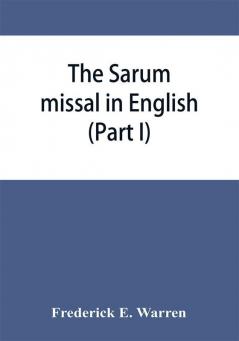 The Sarum missal in English (Part I)

Frederick E. Warren